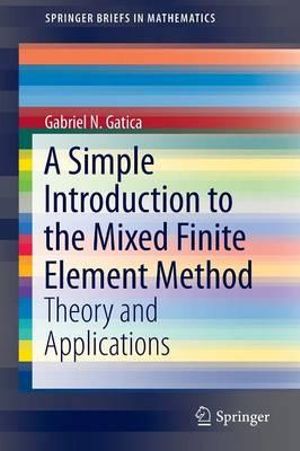 SPRINGER BRIEFS IN MATHEMATICS

Gabriel N. Gatica

A Simple Introduction to the Mixed Finite Element Method

Theory and Applications

Springer